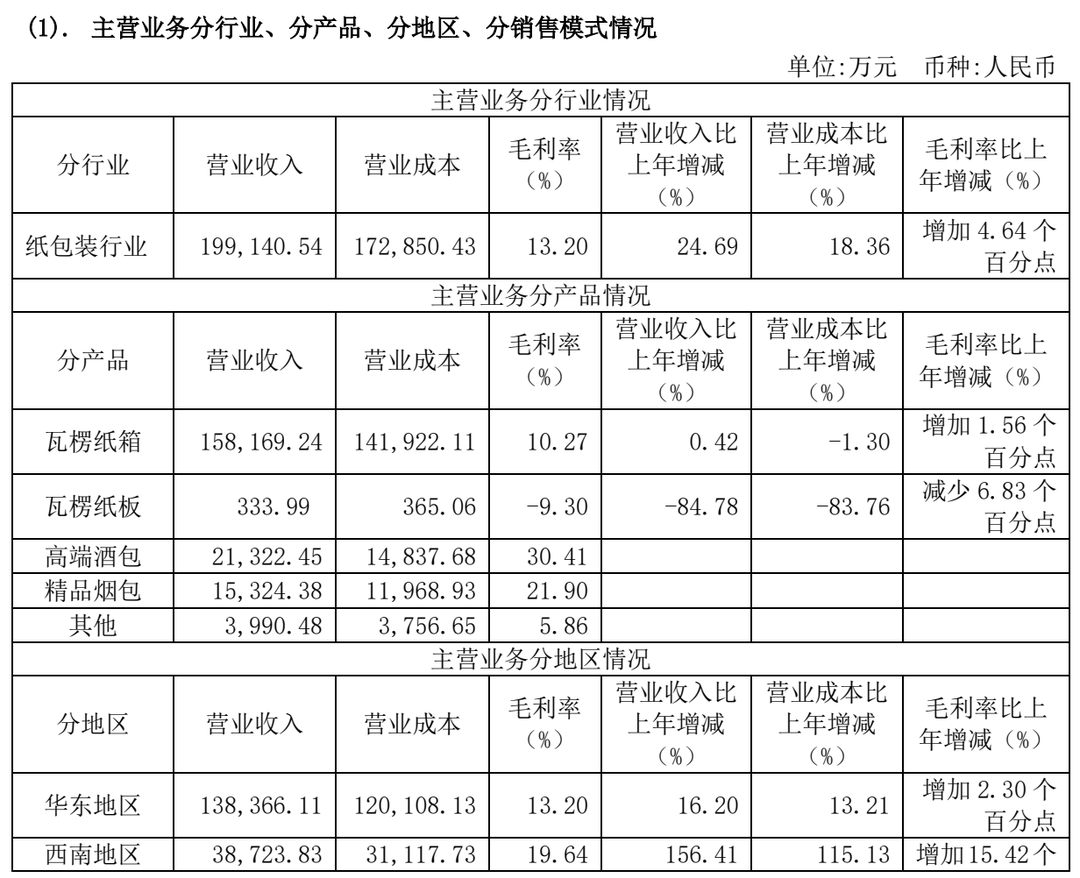 (1). 主营业务分行业、分产品、分地区、分销售模式情况

单位:万元　币种:人民币

| 主营业务分行业情况 | | | | | | |
|---|---|---|---|---|---|---|
| 分行业 | 营业收入 | 营业成本 | 毛利率（%） | 营业收入比上年增减（%） | 营业成本比上年增减（%） | 毛利率比上年增减（%） |
| 纸包装行业 | 199,140.54 | 172,850.43 | 13.20 | 24.69 | 18.36 | 增加 4.64 个百分点 |
| 主营业务分产品情况 | | | | | | |
| 分产品 | 营业收入 | 营业成本 | 毛利率（%） | 营业收入比上年增减（%） | 营业成本比上年增减（%） | 毛利率比上年增减（%） |
| 瓦楞纸箱 | 158,169.24 | 141,922.11 | 10.27 | 0.42 | -1.30 | 增加 1.56 个百分点 |
| 瓦楞纸板 | 333.99 | 365.06 | -9.30 | -84.78 | -83.76 | 减少 6.83 个百分点 |
| 高端酒包 | 21,322.45 | 14,837.68 | 30.41 | | | |
| 精品烟包 | 15,324.38 | 11,968.93 | 21.90 | | | |
| 其他 | 3,990.48 | 3,756.65 | 5.86 | | | |
| 主营业务分地区情况 | | | | | | |
| 分地区 | 营业收入 | 营业成本 | 毛利率（%） | 营业收入比上年增减（%） | 营业成本比上年增减（%） | 毛利率比上年增减（%） |
| 华东地区 | 138,366.11 | 120,108.13 | 13.20 | 16.20 | 13.21 | 增加 2.30 个百分点 |
| 西南地区 | 38,723.83 | 31,117.73 | 19.64 | 156.41 | 115.13 | 增加15.42个 |